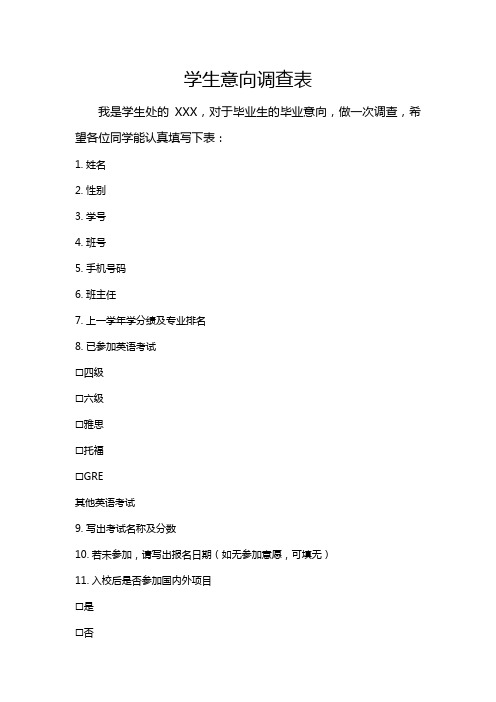 学生意向调查表

我是学生处的 XXX，对于毕业生的毕业意向，做一次调查，希望各位同学能认真填写下表：

1. 姓名

2. 性别

3. 学号

4. 班号

5. 手机号码

6. 班主任

7. 上一学年学分绩及专业排名

8. 已参加英语考试

□四级

□六级

□雅思

□托福

□GRE

其他英语考试

9. 写出考试名称及分数

10. 若未参加，请写出报名日期（如无参加意愿，可填无）

11. 入校后是否参加国内外项目

□是

□否